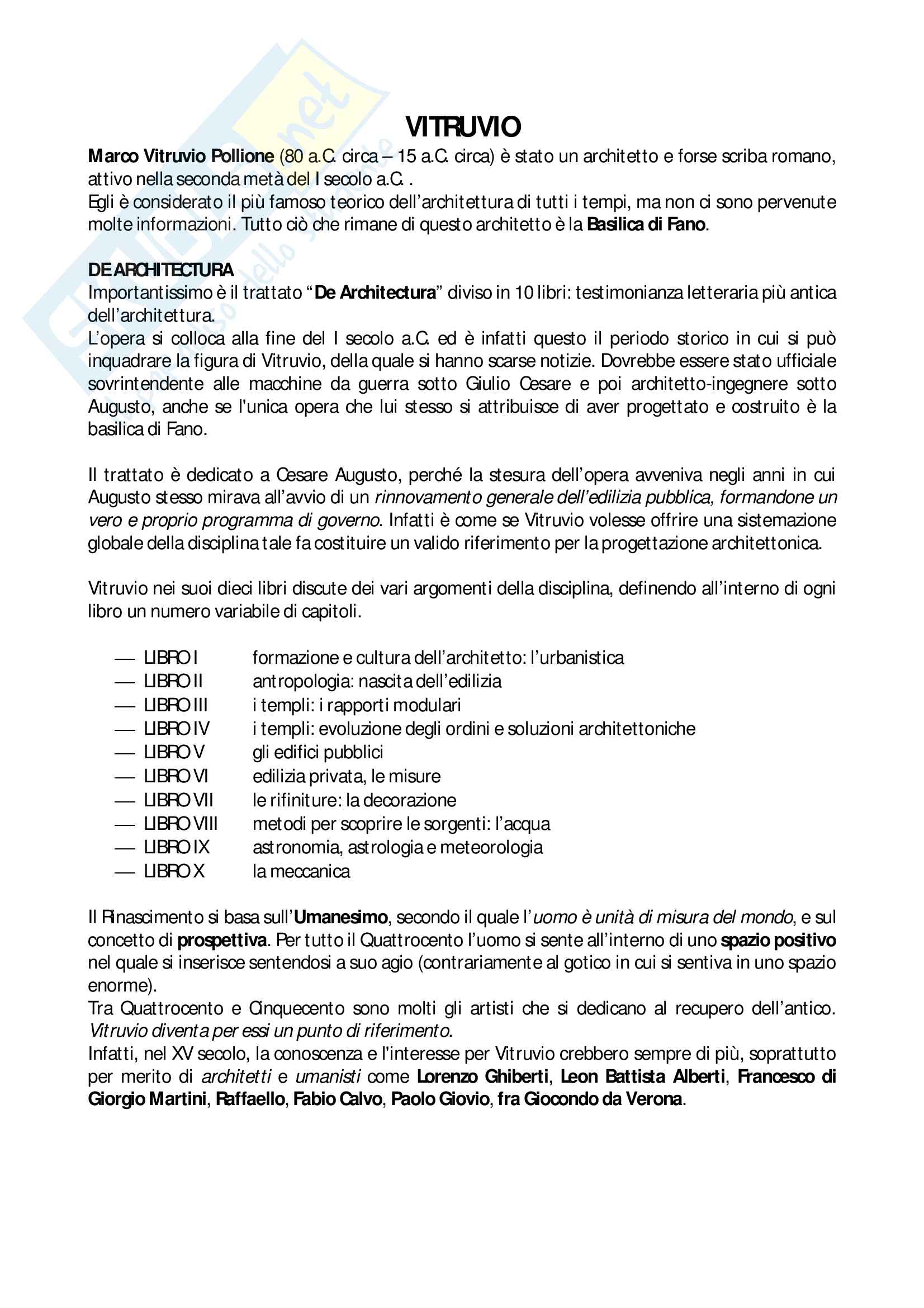 VITRUVIO

Marco Vitruvio Pollione (80 a.C. circa – 15 a.C. circa) è stato un architetto e forse scriba romano, attivo nella seconda metà del I secolo a.C. .
Egli è considerato il più famoso teorico dell'architettura di tutti i tempi, ma non ci sono pervenute molte informazioni. Tutto ciò che rimane di questo architetto è la Basilica di Fano.

DE ARCHITECTURA
Importantissimo è il trattato "De Architectura" diviso in 10 libri: testimonianza letteraria più antica dell'architettura.
L'opera si colloca alla fine del I secolo a.C. ed è infatti questo il periodo storico in cui si può inquadrare la figura di Vitruvio, della quale si hanno scarse notizie. Dovrebbe essere stato ufficiale sovrintendente alle macchine da guerra sotto Giulio Cesare e poi architetto-ingegnere sotto Augusto, anche se l'unica opera che lui stesso si attribuisce di aver progettato e costruito è la basilica di Fano.

Il trattato è dedicato a Cesare Augusto, perché la stesura dell'opera avveniva negli anni in cui Augusto stesso mirava all'avvio di un rinnovamento generale dell'edilizia pubblica, formandone un vero e proprio programma di governo. Infatti è come se Vitruvio volesse offrire una sistemazione globale della disciplina tale fa costituire un valido riferimento per la progettazione architettonica.

Vitruvio nei suoi dieci libri discute dei vari argomenti della disciplina, definendo all'interno di ogni libro un numero variabile di capitoli.

— LIBRO I formazione e cultura dell'architetto: l'urbanistica
— LIBRO II antropologia: nascita dell'edilizia
— LIBRO III i templi: i rapporti modulari
— LIBRO IV i templi: evoluzione degli ordini e soluzioni architettoniche
— LIBRO V gli edifici pubblici
— LIBRO VI edilizia privata, le misure
— LIBRO VII le rifiniture: la decorazione
— LIBRO VIII metodi per scoprire le sorgenti: l'acqua
— LIBRO IX astronomia, astrologia e meteorologia
— LIBRO X la meccanica

Il Rinascimento si basa sull'Umanesimo, secondo il quale l'uomo è unità di misura del mondo, e sul concetto di prospettiva. Per tutto il Quattrocento l'uomo si sente all'interno di uno spazio positivo nel quale si inserisce sentendosi a suo agio (contrariamente al gotico in cui si sentiva in uno spazio enorme).
Tra Quattrocento e Cinquecento sono molti gli artisti che si dedicano al recupero dell'antico. Vitruvio diventa per essi un punto di riferimento.
Infatti, nel XV secolo, la conoscenza e l'interesse per Vitruvio crebbero sempre di più, soprattutto per merito di architetti e umanisti come Lorenzo Ghiberti, Leon Battista Alberti, Francesco di Giorgio Martini, Raffaello, Fabio Calvo, Paolo Giovio, fra Giocondo da Verona.